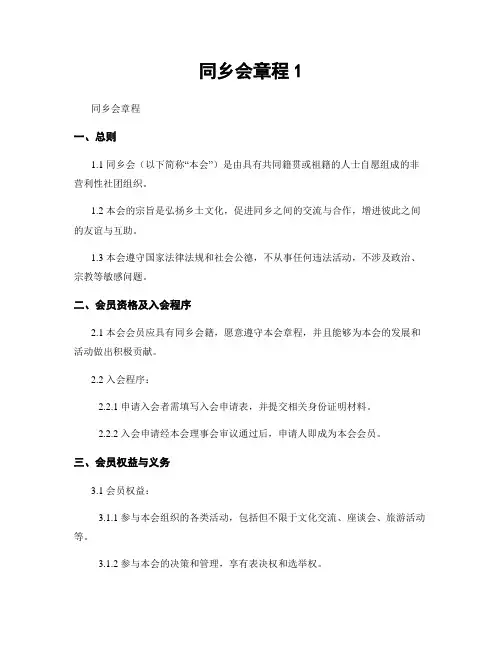 同乡会章程 1

同乡会章程

一、总则

1.1 同乡会（以下简称“本会”）是由具有共同籍贯或祖籍的人士自愿组成的非营利性社团组织。

1.2 本会的宗旨是弘扬乡土文化，促进同乡之间的交流与合作，增进彼此之间的友谊与互助。

1.3 本会遵守国家法律法规和社会公德，不从事任何违法活动，不涉及政治、宗教等敏感问题。

二、会员资格及入会程序

2.1 本会会员应具有同乡会籍，愿意遵守本会章程，并且能够为本会的发展和活动做出积极贡献。

2.2 入会程序：

2.2.1 申请入会者需填写入会申请表，并提交相关身份证明材料。

2.2.2 入会申请经本会理事会审议通过后，申请人即成为本会会员。

三、会员权益与义务

3.1 会员权益：

3.1.1 参与本会组织的各类活动，包括但不限于文化交流、座谈会、旅游活动等。

3.1.2 参与本会的决策和管理，享有表决权和选举权。